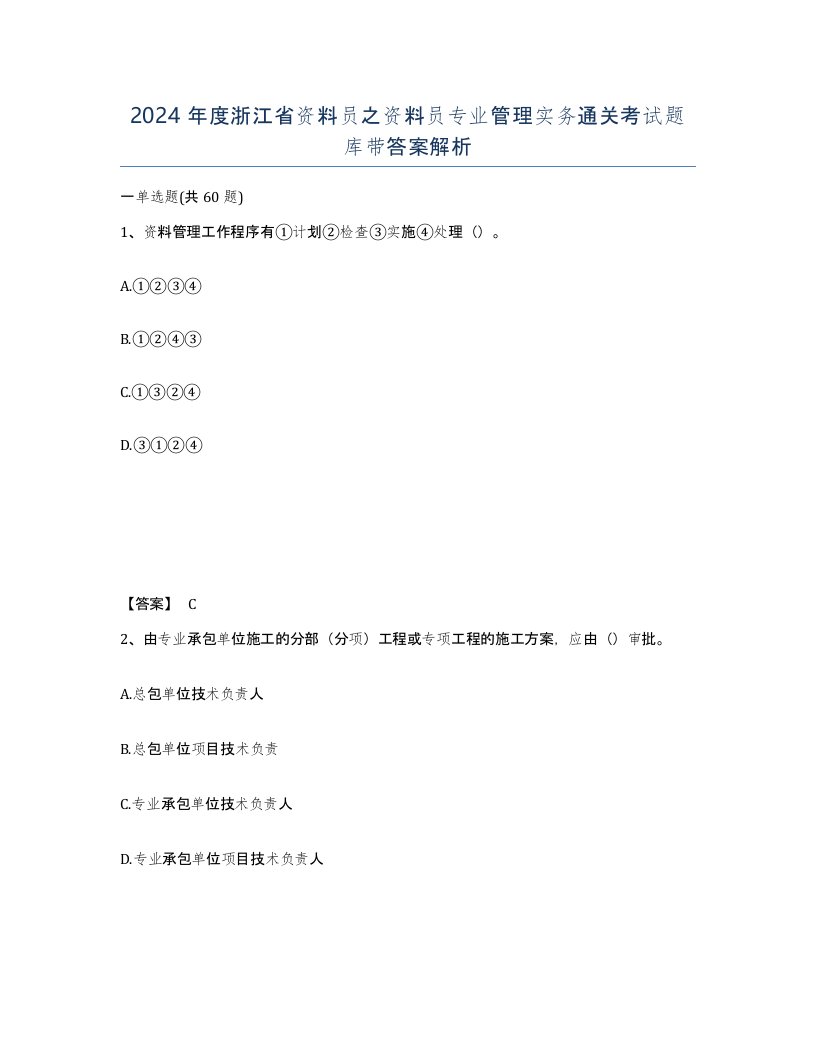 2024年度浙江省资料员之资料员专业管理实务通关考试题库带答案解析

一单选题(共60题)

1、资料管理工作程序有①计划②检查③实施④处理（）。

A.①②③④

B.①②④③

C.①③②④

D.③①②④

【答案】 C

2、由专业承包单位施工的分部（分项）工程或专项工程的施工方案，应由（）审批。

A.总包单位技术负责人

B.总包单位项目技术负责

C.专业承包单位技术负责人

D.专业承包单位项目技术负责人